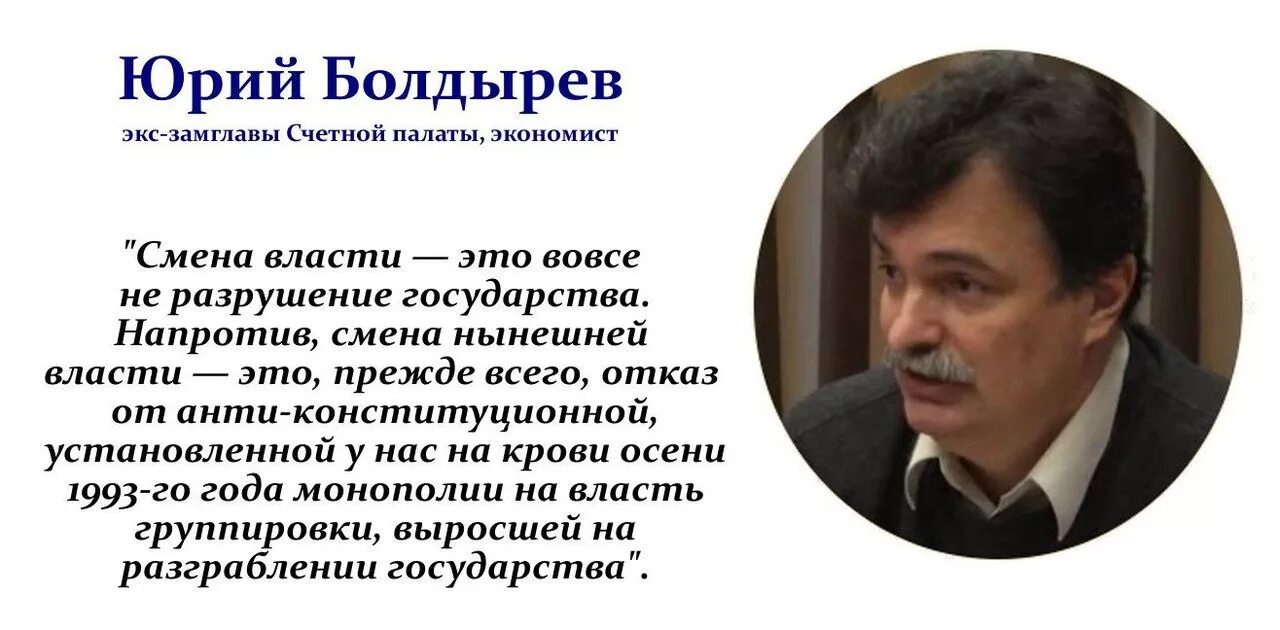 Юрий Болдырев
экс-замглавы Счетной палаты, экономист

"Смена власти — это вовсе не разрушение государства. Напротив, смена нынешней власти — это, прежде всего, отказ от анти-конституционной, установленной у нас на крови осени 1993-го года монополии на власть группировки, выросшей на разграблении государства".